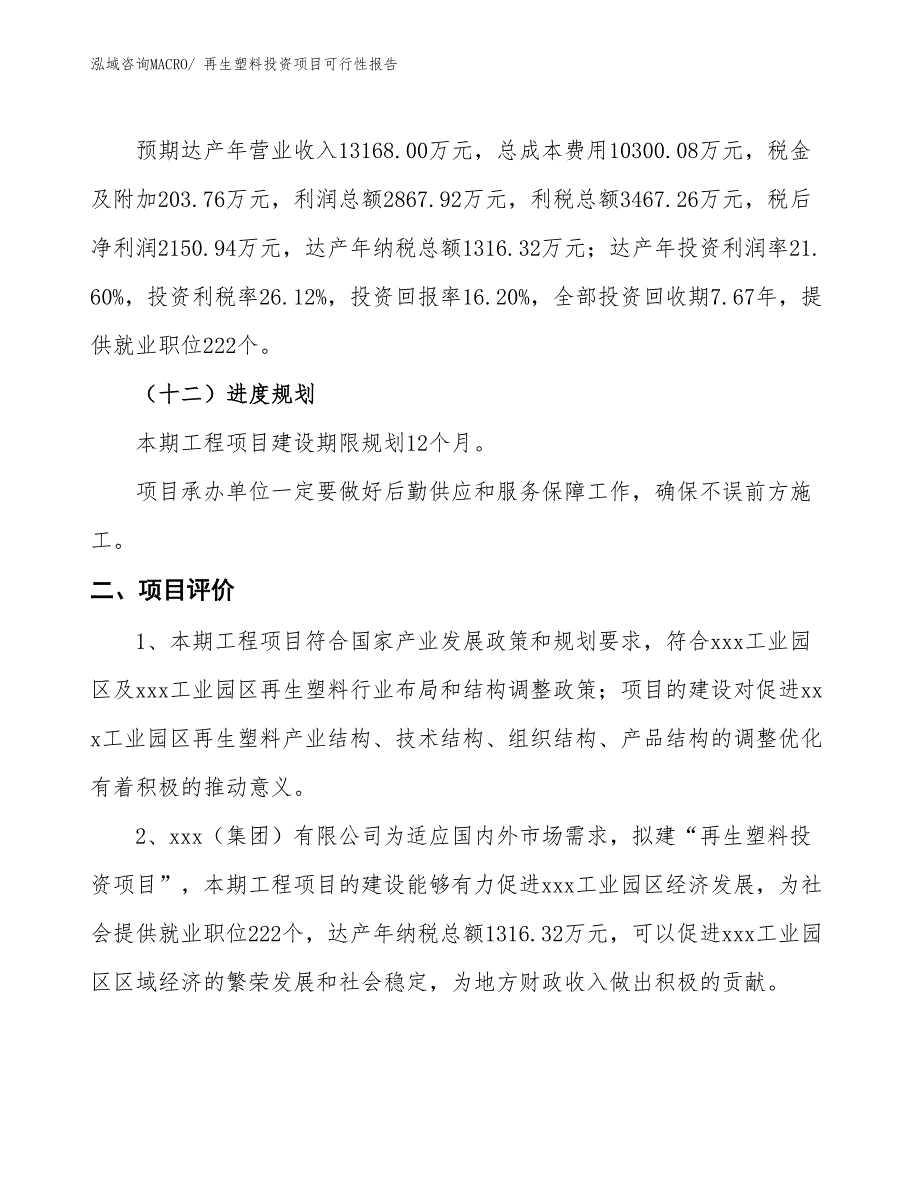 泓域咨询MACRO/ 再生塑料投资项目可行性报告

预期达产年营业收入13168.00万元，总成本费用10300.08万元，税金及附加203.76万元，利润总额2867.92万元，利税总额3467.26万元，税后净利润2150.94万元，达产年纳税总额1316.32万元；达产年投资利润率21.60%，投资利税率26.12%，投资回报率16.20%，全部投资回收期7.67年，提供就业职位222个。

（十二）进度规划

本期工程项目建设期限规划12个月。

项目承办单位一定要做好后勤供应和服务保障工作，确保不误前方施工。

二、项目评价

1、本期工程项目符合国家产业发展政策和规划要求，符合xxx工业园区及xxx工业园区再生塑料行业布局和结构调整政策；项目的建设对促进xxx工业园区再生塑料产业结构、技术结构、组织结构、产品结构的调整优化有着积极的推动意义。

2、xxx（集团）有限公司为适应国内外市场需求，拟建“再生塑料投资项目”，本期工程项目的建设能够有力促进xxx工业园区经济发展，为社会提供就业职位222个，达产年纳税总额1316.32万元，可以促进xxx工业园区区域经济的繁荣发展和社会稳定，为地方财政收入做出积极的贡献。